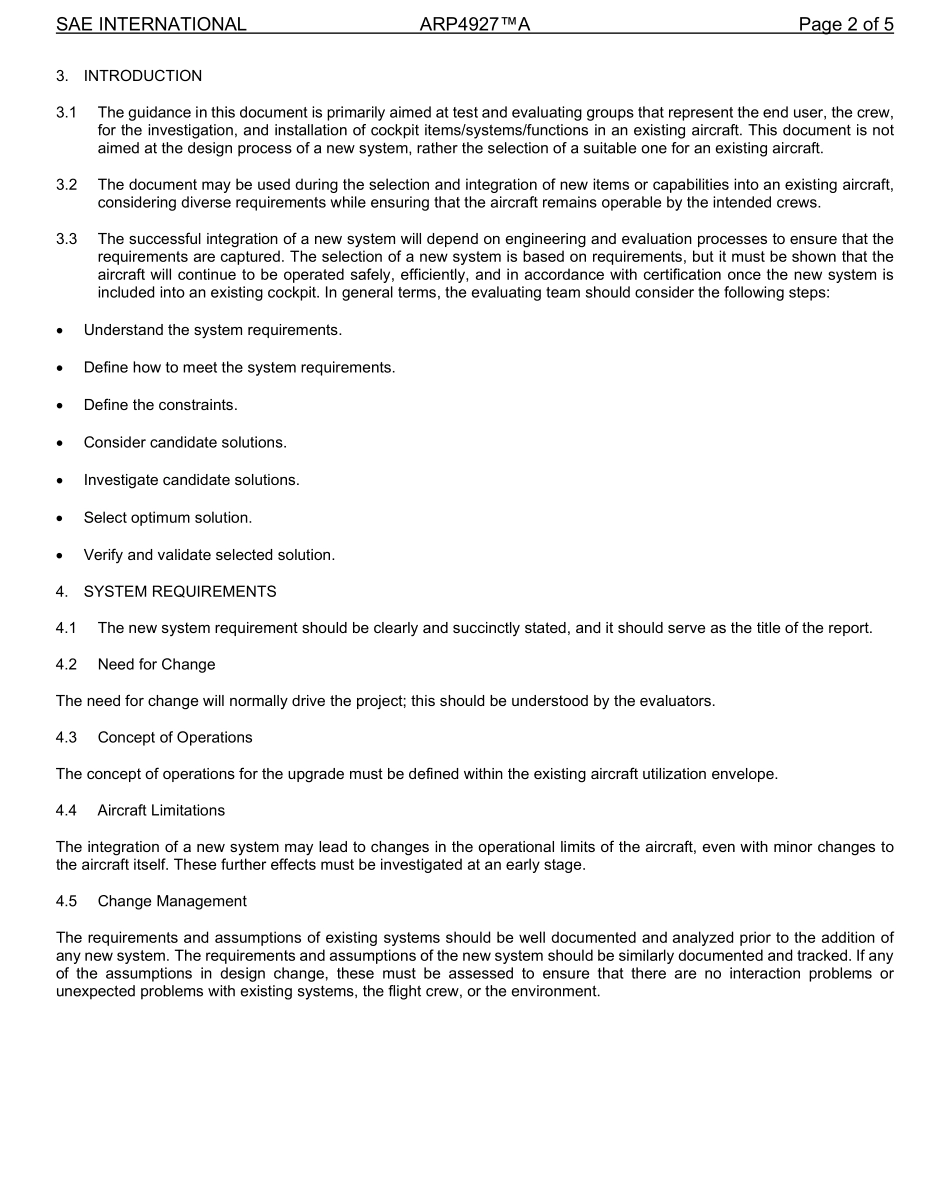 SAE INTERNATIONAL ARP4927™A Page 2 of 5

3. INTRODUCTION

3.1 The guidance in this document is primarily aimed at test and evaluating groups that represent the end user, the crew, for the investigation, and installation of cockpit items/systems/functions in an existing aircraft. This document is not aimed at the design process of a new system, rather the selection of a suitable one for an existing aircraft.

3.2 The document may be used during the selection and integration of new items or capabilities into an existing aircraft, considering diverse requirements while ensuring that the aircraft remains operable by the intended crews.

3.3 The successful integration of a new system will depend on engineering and evaluation processes to ensure that the requirements are captured. The selection of a new system is based on requirements, but it must be shown that the aircraft will continue to be operated safely, efficiently, and in accordance with certification once the new system is included into an existing cockpit. In general terms, the evaluating team should consider the following steps:

• Understand the system requirements.

• Define how to meet the system requirements.

• Define the constraints.

• Consider candidate solutions.

• Investigate candidate solutions.

• Select optimum solution.

• Verify and validate selected solution.

4. SYSTEM REQUIREMENTS

4.1 The new system requirement should be clearly and succinctly stated, and it should serve as the title of the report.

4.2 Need for Change

The need for change will normally drive the project; this should be understood by the evaluators.

4.3 Concept of Operations

The concept of operations for the upgrade must be defined within the existing aircraft utilization envelope.

4.4 Aircraft Limitations

The integration of a new system may lead to changes in the operational limits of the aircraft, even with minor changes to the aircraft itself. These further effects must be investigated at an early stage.

4.5 Change Management

The requirements and assumptions of existing systems should be well documented and analyzed prior to the addition of any new system. The requirements and assumptions of the new system should be similarly documented and tracked. If any of the assumptions in design change, these must be assessed to ensure that there are no interaction problems or unexpected problems with existing systems, the flight crew, or the environment.